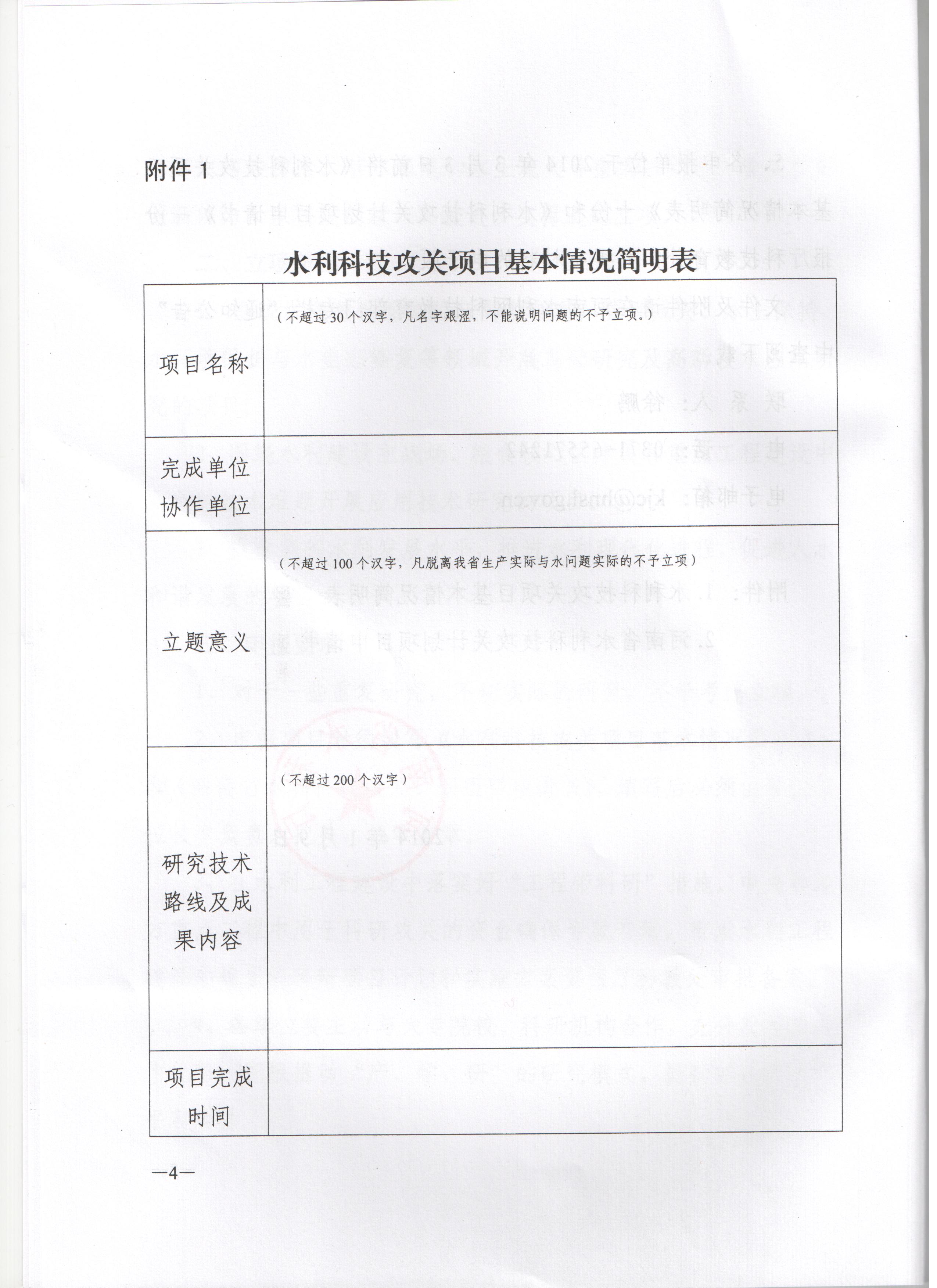 附件 1

水利科技攻关项目基本情况简明表

| | |
|---|---|
| 项目名称 | （不超过 30 个汉字，凡名字艰涩，不能说明问题的不予立项。） |
| 完成单位 协作单位 | |
| 立题意义 | （不超过 100 个汉字，凡脱离我省生产实际与水问题实际的不予立项） |
| 研究技术路线及成果内容 | （不超过 200 个汉字） |
| 项目完成时间 | |

—4—